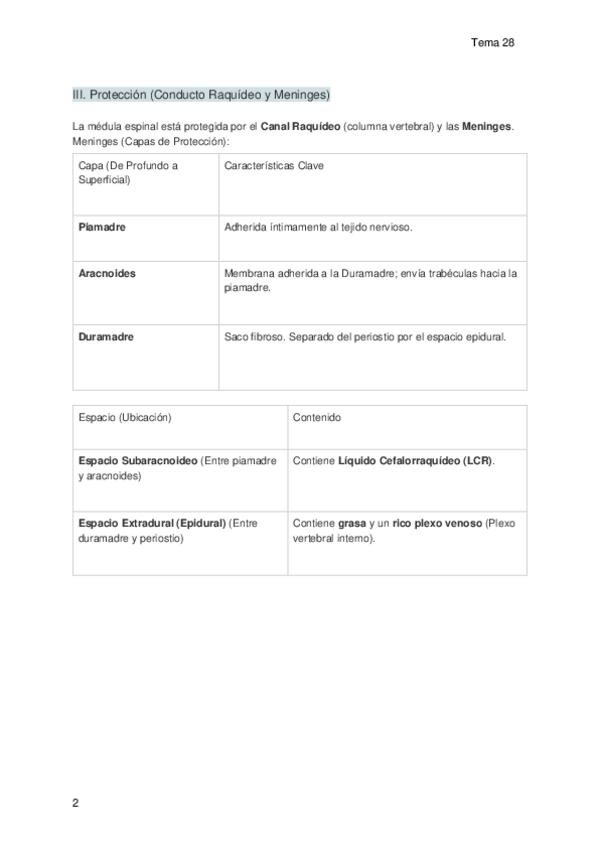 Tema 28

III. Protección (Conducto Raquídeo y Meninges)

La médula espinal está protegida por el Canal Raquídeo (columna vertebral) y las Meninges. Meninges (Capas de Protección):

| Capa (De Profundo a Superficial) | Características Clave |
|---|---|
| Piamadre | Adherida íntimamente al tejido nervioso. |
| Aracnoides | Membrana adherida a la Duramadre; envía trabéculas hacia la piamadre. |
| Duramadre | Saco fibroso. Separado del periostio por el espacio epidural. |

| Espacio (Ubicación) | Contenido |
|---|---|
| Espacio Subaracnoideo (Entre piamadre y aracnoides) | Contiene Líquido Cefalorraquídeo (LCR). |
| Espacio Extradural (Epidural) (Entre duramadre y periostio) | Contiene grasa y un rico plexo venoso (Plexo vertebral interno). |

2